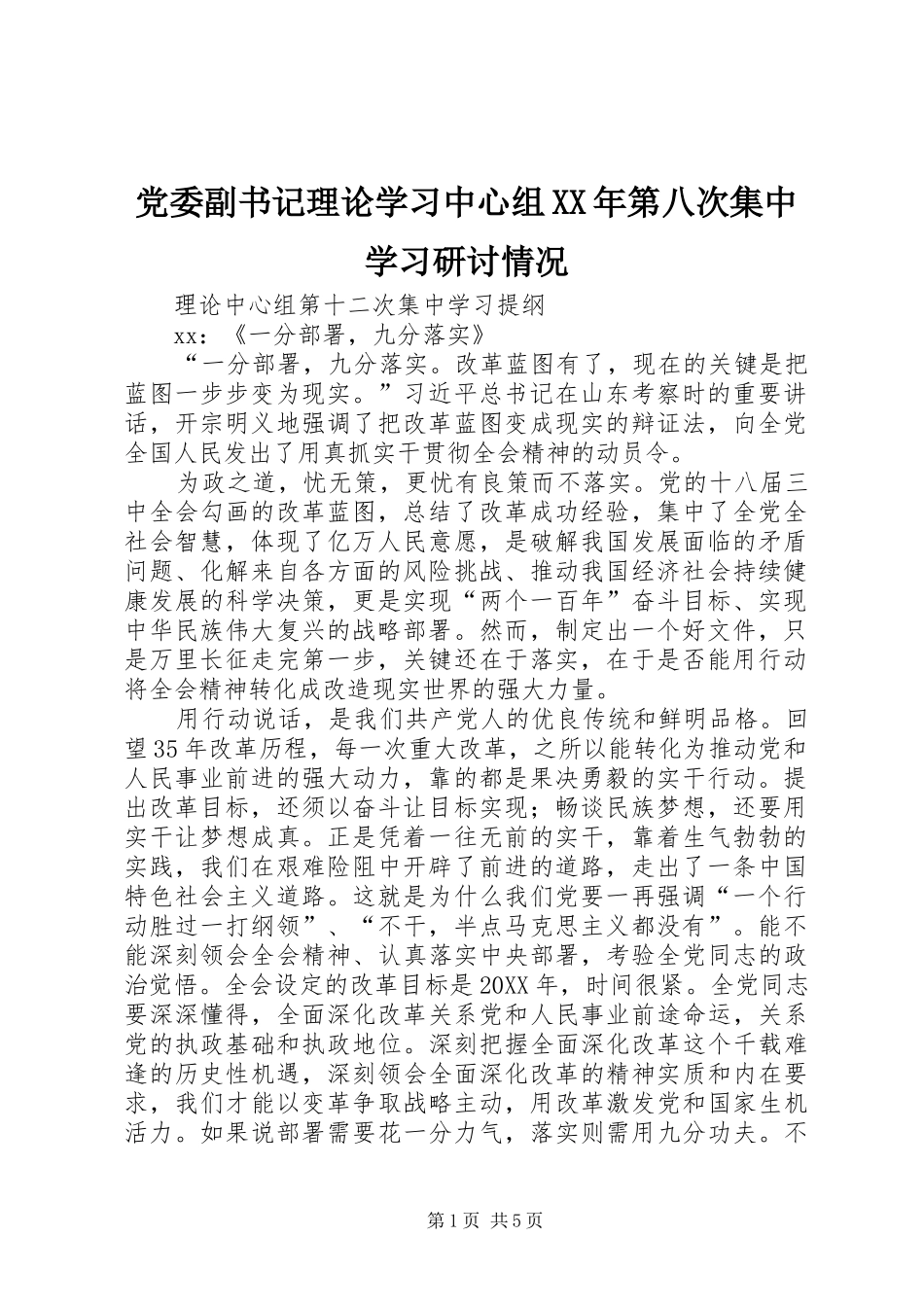 党委副书记理论学习中心组XX年第八次集中学习研讨情况

理论中心组第十二次集中学习提纲

xx：《一分部署，九分落实》

“一分部署，九分落实。改革蓝图有了，现在的关键是把蓝图一步步变为现实。”习近平总书记在山东考察时的重要讲话，开宗明义地强调了把改革蓝图变成现实的辩证法，向全党全国人民发出了用真抓实干贯彻全会精神的动员令。

为政之道，忧无策，更忧有良策而不落实。党的十八届三中全会勾画的改革蓝图，总结了改革成功经验，集中了全党全社会智慧，体现了亿万人民意愿，是破解我国发展面临的矛盾问题、化解来自各方面的风险挑战、推动我国经济社会持续健康发展的科学决策，更是实现“两个一百年”奋斗目标、实现中华民族伟大复兴的战略部署。然而，制定出一个好文件，只是万里长征走完第一步，关键还在于落实，在于是否能用行动将全会精神转化成改造现实世界的强大力量。

用行动说话，是我们共产党人的优良传统和鲜明品格。回望35年改革历程，每一次重大改革，之所以能转化为推动党和人民事业前进的强大动力，靠的都是果决勇毅的实干行动。提出改革目标，还须以奋斗让目标实现；畅谈民族梦想，还要用实干让梦想成真。正是凭着一往无前的实干，靠着生气勃勃的实践，我们在艰难险阻中开辟了前进的道路，走出了一条中国特色社会主义道路。这就是为什么我们党要一再强调“一个行动胜过一打纲领”、“不干，半点马克思主义都没有”。能不能深刻领会全会精神、认真落实中央部署，考验全党同志的政治觉悟。全会设定的改革目标是20XX年，时间很紧。全党同志要深深懂得，全面深化改革关系党和人民事业前途命运，关系党的执政基础和执政地位。深刻把握全面深化改革这个千载难逢的历史性机遇，深刻领会全面深化改革的精神实质和内在要求，我们才能以变革争取战略主动，用改革激发党和国家生机活力。如果说部署需要花一分力气，落实则需用九分功夫。不

第1页 共5页